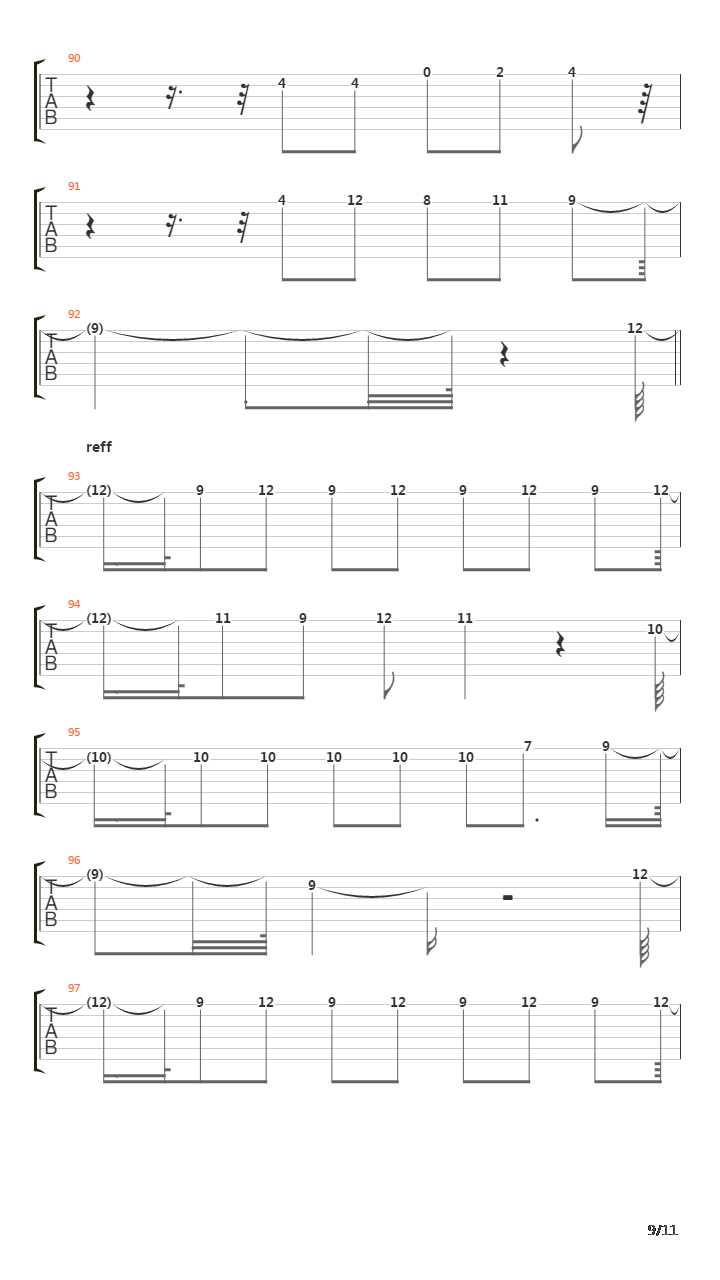 90
T
A
B
4 4 0 2 4

91
T
A
B
4 12 8 11 9

92
T
A
B
(9) 12

reff

93
T
A
B
(12) 9 12 9 12 9 12 9 12

94
T
A
B
(12) 11 9 12 11 10

95
T
A
B
(10) 10 10 10 10 10 7 9

96
T
A
B
(9) 9 12

97
T
A
B
(12) 9 12 9 12 9 12 9 12

9/11